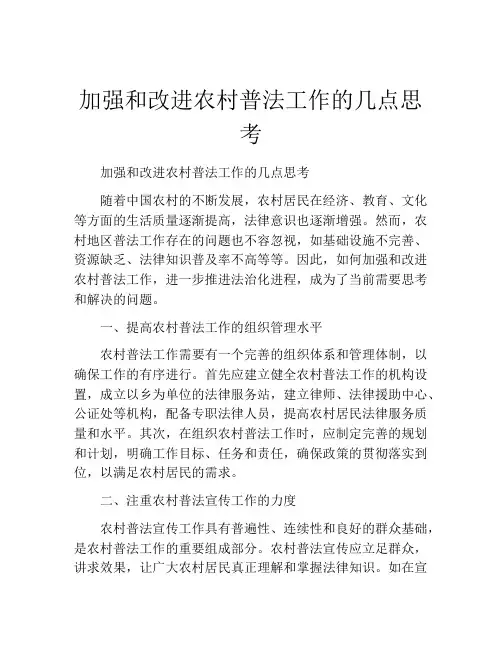 加强和改进农村普法工作的几点思考

加强和改进农村普法工作的几点思考

随着中国农村的不断发展，农村居民在经济、教育、文化等方面的生活质量逐渐提高，法律意识也逐渐增强。然而，农村地区普法工作存在的问题也不容忽视，如基础设施不完善、资源缺乏、法律知识普及率不高等等。因此，如何加强和改进农村普法工作，进一步推进法治化进程，成为了当前需要思考和解决的问题。

一、提高农村普法工作的组织管理水平

农村普法工作需要有一个完善的组织体系和管理体制，以确保工作的有序进行。首先应建立健全农村普法工作的机构设置，成立以乡为单位的法律服务站，建立律师、法律援助中心、公证处等机构，配备专职法律人员，提高农村居民法律服务质量和水平。其次，在组织农村普法工作时，应制定完善的规划和计划，明确工作目标、任务和责任，确保政策的贯彻落实到位，以满足农村居民的需求。

二、注重农村普法宣传工作的力度

农村普法宣传工作具有普遍性、连续性和良好的群众基础，是农村普法工作的重要组成部分。农村普法宣传应立足群众，讲求效果，让广大农村居民真正理解和掌握法律知识。如在宣